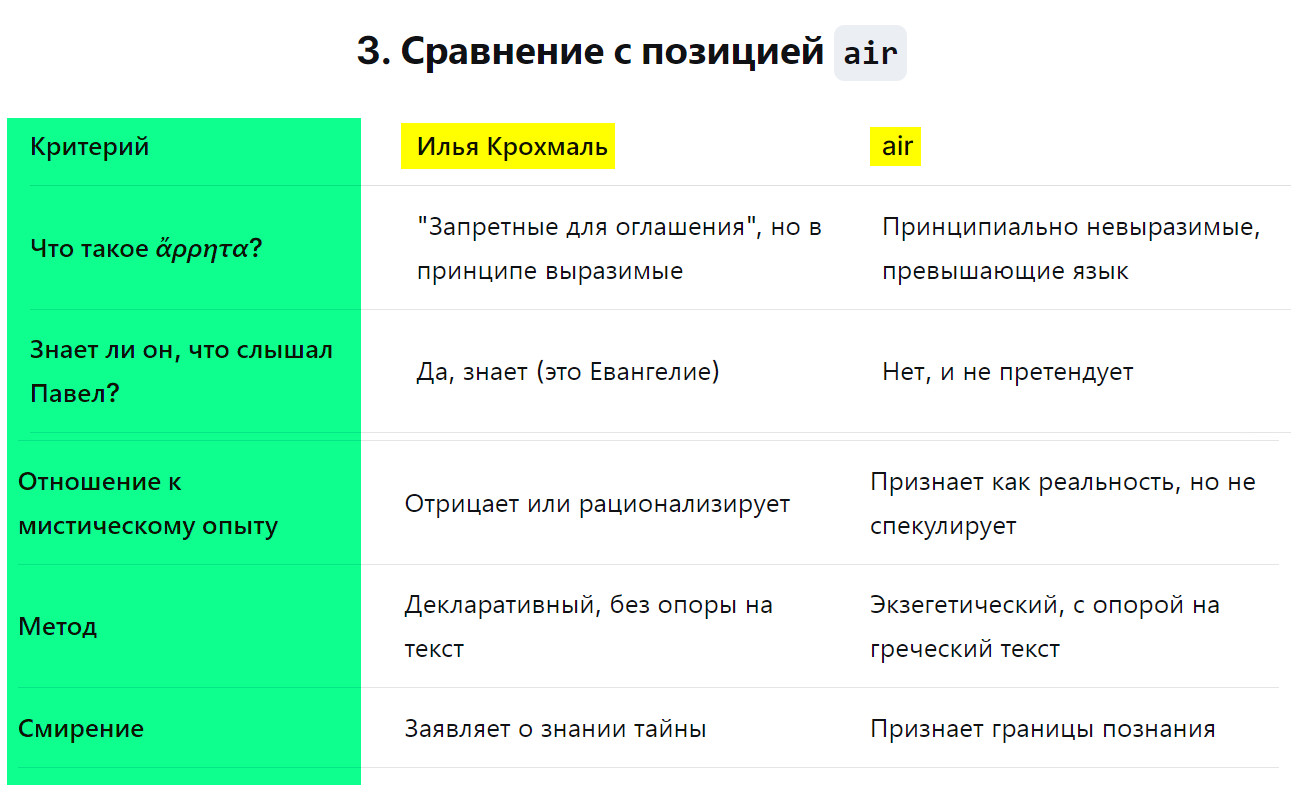 3. Сравнение с позицией air

| Критерий | Илья Крохмаль | air |
|---|---|---|
| Что такое ἄρρητα? | "Запретные для оглашения", но в принципе выразимые | Принципиально невыразимые, превышающие язык |
| Знает ли он, что слышал Павел? | Да, знает (это Евангелие) | Нет, и не претендует |
| Отношение к мистическому опыту | Отрицает или рационализирует | Признает как реальность, но не спекулирует |
| Метод | Декларативный, без опоры на текст | Экзегетический, с опорой на греческий текст |
| Смирение | Заявляет о знании тайны | Признает границы познания |